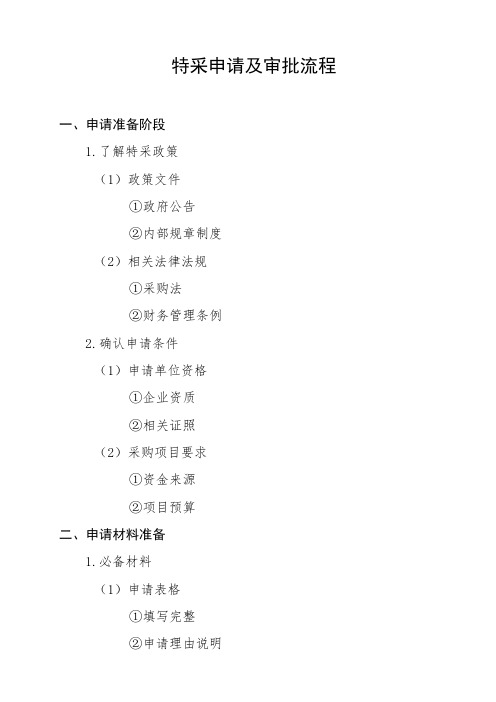 特采申请及审批流程

一、申请准备阶段

1. 了解特采政策

（1）政策文件

①政府公告

②内部规章制度

（2）相关法律法规

①采购法

②财务管理条例

2. 确认申请条件

（1）申请单位资格

①企业资质

②相关证照

（2）采购项目要求

①资金来源

②项目预算

二、申请材料准备

1. 必备材料

（1）申请表格

①填写完整

②申请理由说明